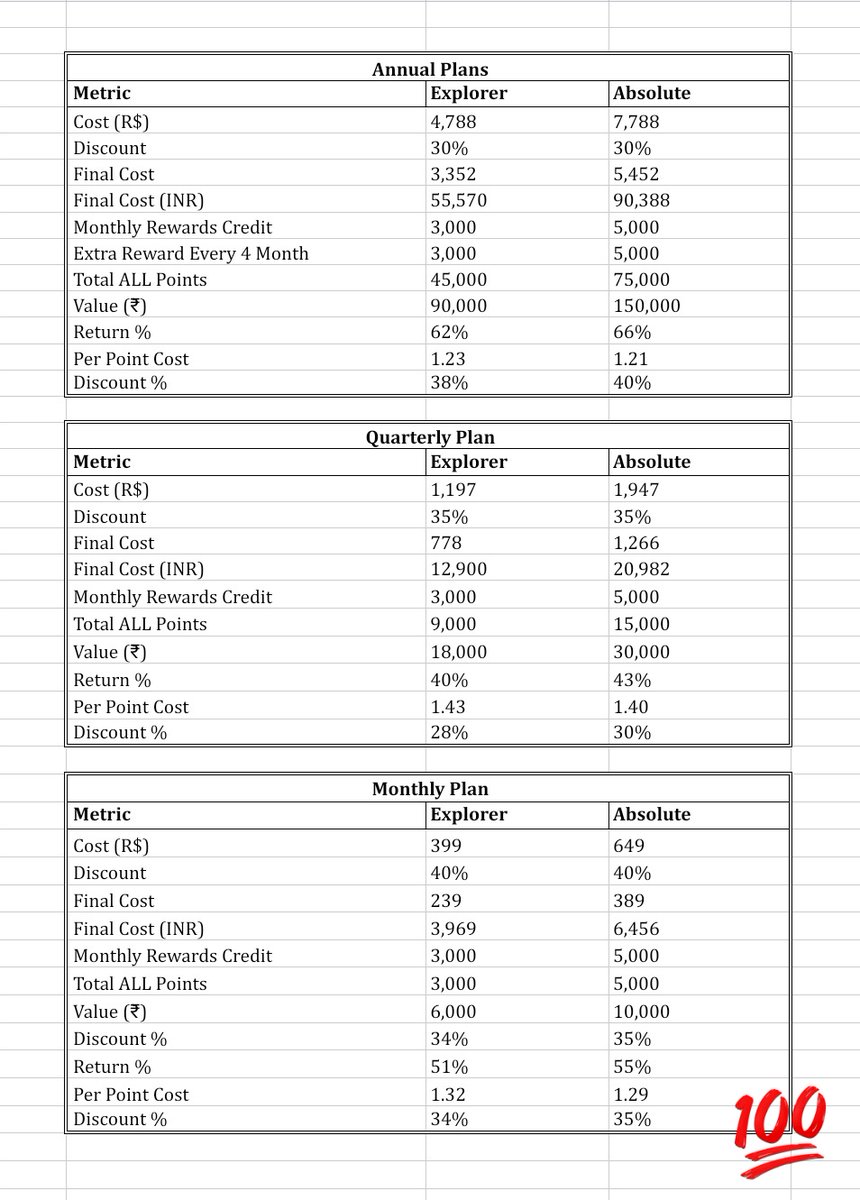 Annual Plans

| Metric | Explorer | Absolute |
|---|---|---|
| Cost (R$) | 4,788 | 7,788 |
| Discount | 30% | 30% |
| Final Cost | 3,352 | 5,452 |
| Final Cost (INR) | 55,570 | 90,388 |
| Monthly Rewards Credit | 3,000 | 5,000 |
| Extra Reward Every 4 Month | 3,000 | 5,000 |
| Total ALL Points | 45,000 | 75,000 |
| Value (₹) | 90,000 | 150,000 |
| Return % | 62% | 66% |
| Per Point Cost | 1.23 | 1.21 |
| Discount % | 38% | 40% |

Quarterly Plan

| Metric | Explorer | Absolute |
|---|---|---|
| Cost (R$) | 1,197 | 1,947 |
| Discount | 35% | 35% |
| Final Cost | 778 | 1,266 |
| Final Cost (INR) | 12,900 | 20,982 |
| Monthly Rewards Credit | 3,000 | 5,000 |
| Total ALL Points | 9,000 | 15,000 |
| Value (₹) | 18,000 | 30,000 |
| Return % | 40% | 43% |
| Per Point Cost | 1.43 | 1.40 |
| Discount % | 28% | 30% |

Monthly Plan

| Metric | Explorer | Absolute |
|---|---|---|
| Cost (R$) | 399 | 649 |
| Discount | 40% | 40% |
| Final Cost | 239 | 389 |
| Final Cost (INR) | 3,969 | 6,456 |
| Monthly Rewards Credit | 3,000 | 5,000 |
| Total ALL Points | 3,000 | 5,000 |
| Value (₹) | 6,000 | 10,000 |
| Discount % | 34% | 35% |
| Return % | 51% | 55% |
| Per Point Cost | 1.32 | 1.29 |
| Discount % | 34% | 35% |

100